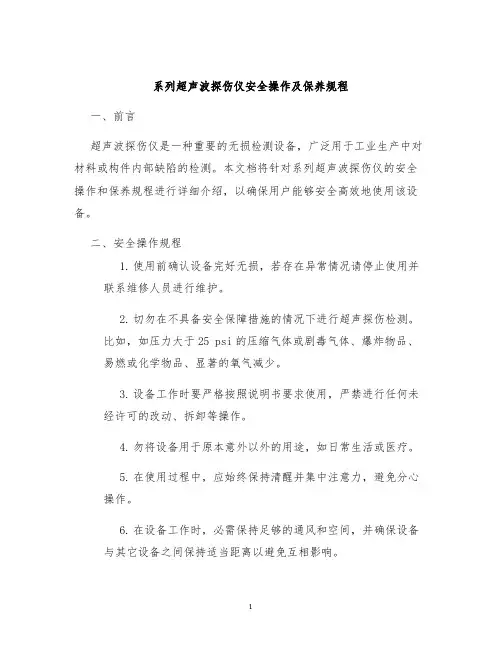 系列超声波探伤仪安全操作及保养规程

一、前言

超声波探伤仪是一种重要的无损检测设备，广泛用于工业生产中对材料或构件内部缺陷的检测。本文档将针对系列超声波探伤仪的安全操作和保养规程进行详细介绍，以确保用户能够安全高效地使用该设备。

二、安全操作规程

1. 使用前确认设备完好无损，若存在异常情况请停止使用并联系维修人员进行维护。

2. 切勿在不具备安全保障措施的情况下进行超声探伤检测。比如，如压力大于 25 psi 的压缩气体或剧毒气体、爆炸物品、易燃或化学物品、显著的氧气减少。

3. 设备工作时要严格按照说明书要求使用，严禁进行任何未经许可的改动、拆卸等操作。

4. 勿将设备用于原本意外以外的用途，如日常生活或医疗。

5. 在使用过程中，应始终保持清醒并集中注意力，避免分心操作。

6. 在设备工作时，必需保持足够的通风和空间，并确保设备与其它设备之间保持适当距离以避免互相影响。

1